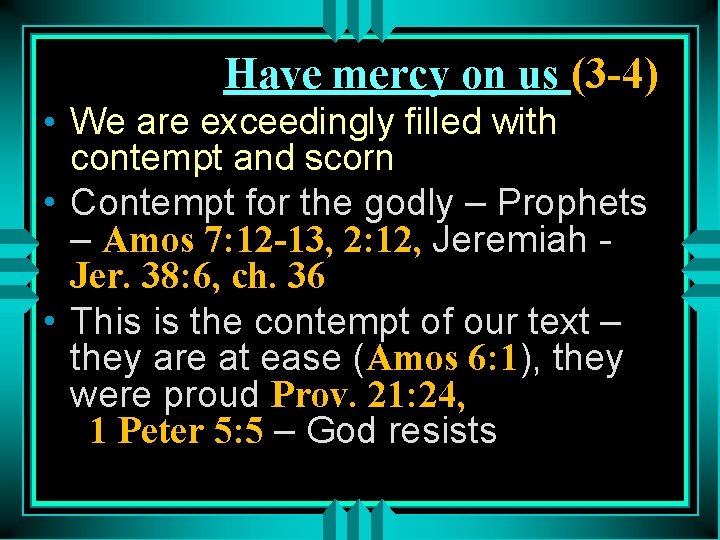 Have mercy on us (3-4)

• We are exceedingly filled with contempt and scorn
• Contempt for the godly – Prophets – Amos 7:12-13, 2:12, Jeremiah - Jer. 38:6, ch. 36
• This is the contempt of our text – they are at ease (Amos 6:1), they were proud Prov. 21:24, 1 Peter 5:5 – God resists